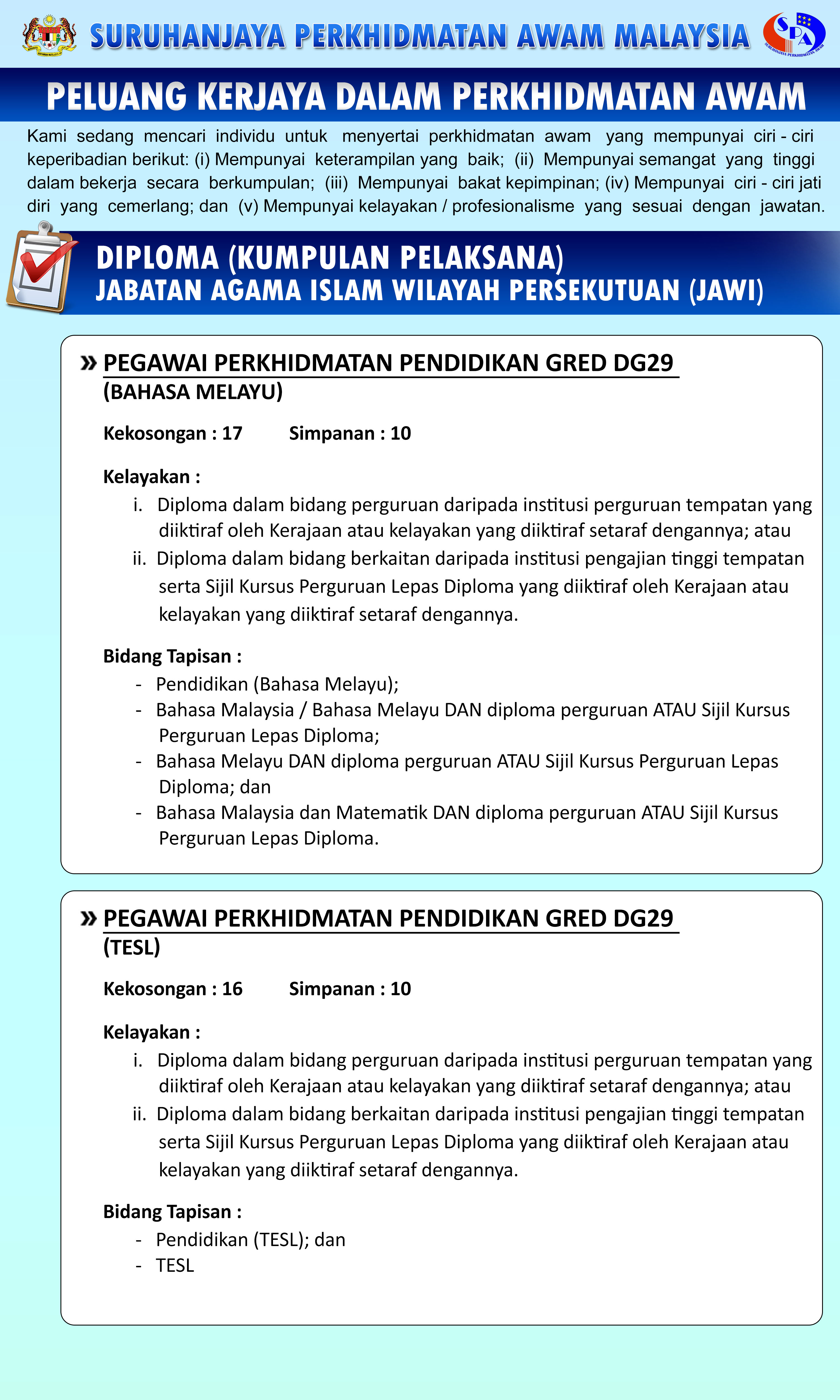 SURUHANJAYA PERKHIDMATAN AWAM MALAYSIA

SPA
SURUHANJAYA PERKHIDMATAN AWAM

PELUANG KERJAYA DALAM PERKHIDMATAN AWAM

Kami sedang mencari individu untuk menyertai perkhidmatan awam yang mempunyai ciri - ciri keperibadian berikut: (i) Mempunyai keterampilan yang baik; (ii) Mempunyai semangat yang tinggi dalam bekerja secara berkumpulan; (iii) Mempunyai bakat kepimpinan; (iv) Mempunyai ciri - ciri jati diri yang cemerlang; dan (v) Mempunyai kelayakan / profesionalisme yang sesuai dengan jawatan.

DIPLOMA (KUMPULAN PELAKSANA)
JABATAN AGAMA ISLAM WILAYAH PERSEKUTUAN (JAWI)

» PEGAWAI PERKHIDMATAN PENDIDIKAN GRED DG29
(BAHASA MELAYU)

Kekosongan : 17 Simpanan : 10

Kelayakan :
i. Diploma dalam bidang perguruan daripada institusi perguruan tempatan yang diiktiraf oleh Kerajaan atau kelayakan yang diiktiraf setaraf dengannya; atau
ii. Diploma dalam bidang berkaitan daripada institusi pengajian tinggi tempatan serta Sijil Kursus Perguruan Lepas Diploma yang diiktiraf oleh Kerajaan atau kelayakan yang diiktiraf setaraf dengannya.

Bidang Tapisan :
- Pendidikan (Bahasa Melayu);
- Bahasa Malaysia / Bahasa Melayu DAN diploma perguruan ATAU Sijil Kursus Perguruan Lepas Diploma;
- Bahasa Melayu DAN diploma perguruan ATAU Sijil Kursus Perguruan Lepas Diploma; dan
- Bahasa Malaysia dan Matematik DAN diploma perguruan ATAU Sijil Kursus Perguruan Lepas Diploma.

» PEGAWAI PERKHIDMATAN PENDIDIKAN GRED DG29
(TESL)

Kekosongan : 16 Simpanan : 10

Kelayakan :
i. Diploma dalam bidang perguruan daripada institusi perguruan tempatan yang diiktiraf oleh Kerajaan atau kelayakan yang diiktiraf setaraf dengannya; atau
ii. Diploma dalam bidang berkaitan daripada institusi pengajian tinggi tempatan serta Sijil Kursus Perguruan Lepas Diploma yang diiktiraf oleh Kerajaan atau kelayakan yang diiktiraf setaraf dengannya.

Bidang Tapisan :
- Pendidikan (TESL); dan
- TESL